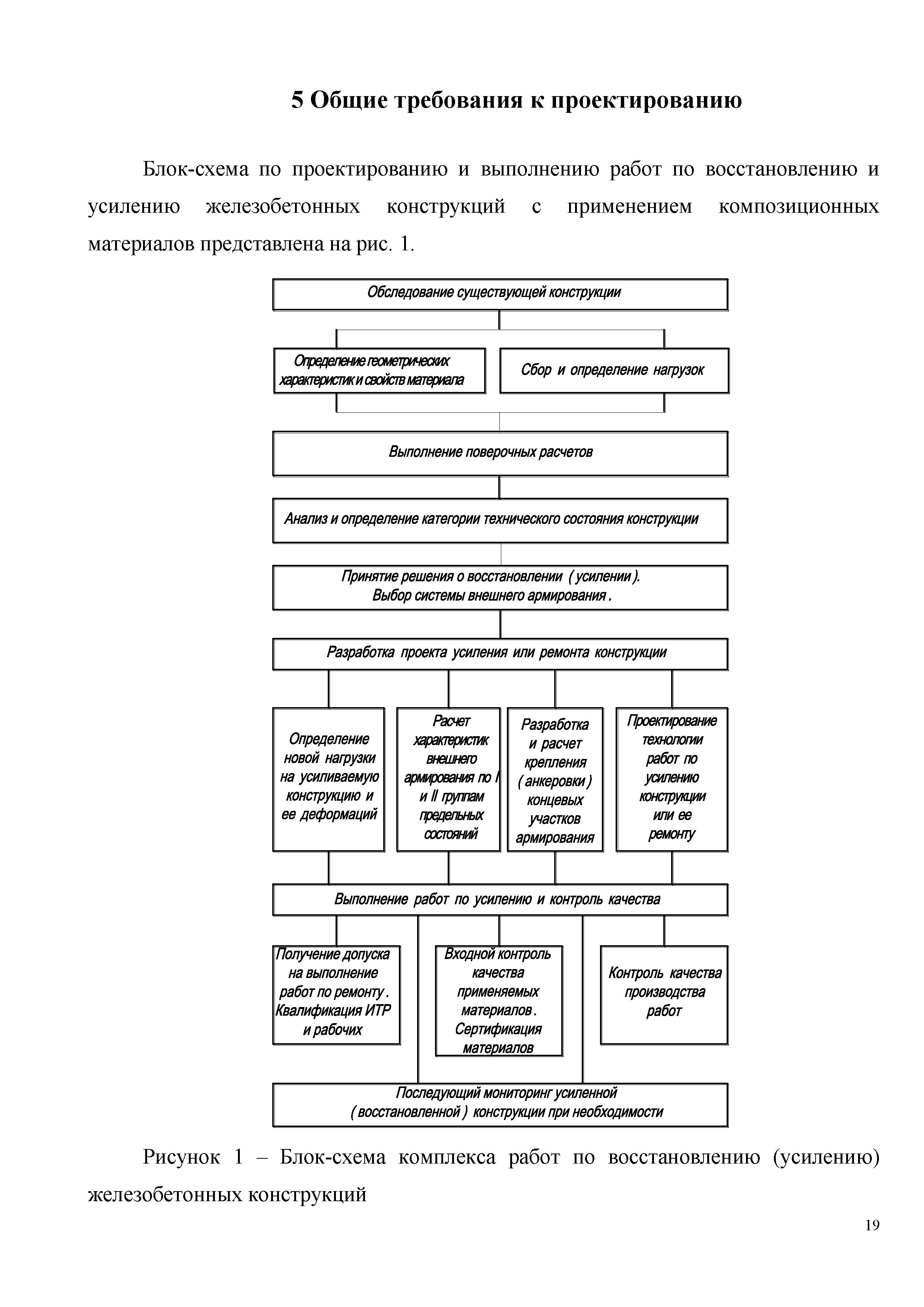 5 Общие требования к проектированию

Блок-схема по проектированию и выполнению работ по восстановлению и усилению железобетонных конструкций с применением композиционных материалов представлена на рис. 1.

Обследование существующей конструкции

Определение геометрических характеристик и свойств материала

Сбор и определение нагрузок

Выполнение поверочных расчетов

Анализ и определение категории технического состояния конструкции

Принятие решения о восстановлении ( усилении ). Выбор системы внешнего армирования .

Разработка проекта усиления или ремонта конструкции

Определение новой нагрузки на усиливаемую конструкцию и ее деформаций

Расчет характеристик внешнего армирования по I и II группам предельных состояний

Разработка и расчет крепления ( анкеровки ) концевых участков армирования

Проектирование технологии работ по усилению конструкции или ее ремонту

Выполнение работ по усилению и контроль качества

Получение допуска на выполнение работ по ремонту . Квалификация ИТР и рабочих

Входной контроль качества применяемых материалов . Сертификация материалов

Контроль качества производства работ

Последующий мониторинг усиленной ( восстановленной ) конструкции при необходимости

Рисунок 1 – Блок-схема комплекса работ по восстановлению (усилению) железобетонных конструкций

19